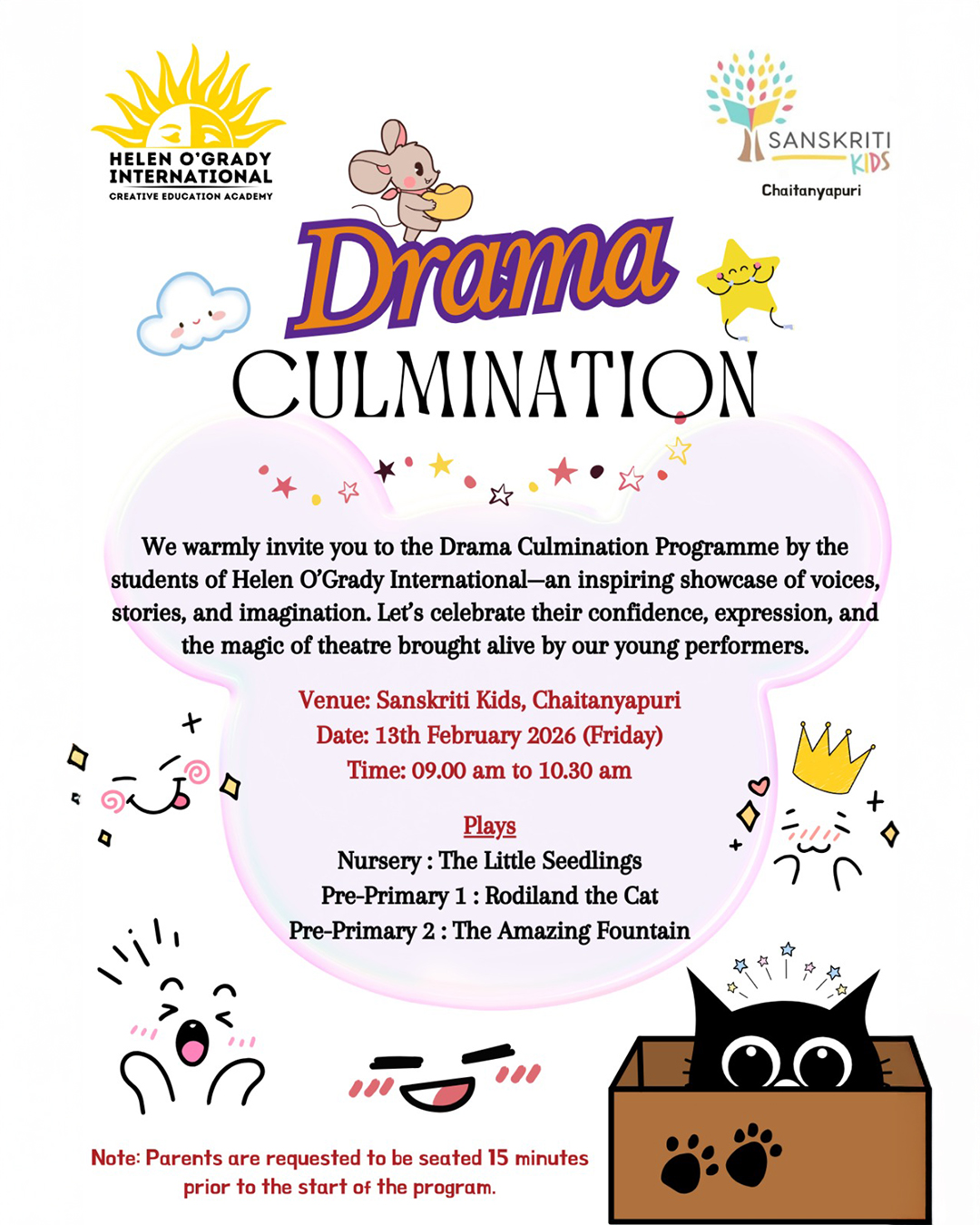 HELEN O'GRADY INTERNATIONAL
CREATIVE EDUCATION ACADEMY

SANSKRITI KIDS
Chaitanyapuri

Drama
CULMINATION

We warmly invite you to the Drama Culmination Programme by the students of Helen O'Grady International—an inspiring showcase of voices, stories, and imagination. Let's celebrate their confidence, expression, and the magic of theatre brought alive by our young performers.

Venue: Sanskriti Kids, Chaitanyapuri
Date: 13th February 2026 (Friday)
Time: 09.00 am to 10.30 am

Plays
Nursery : The Little Seedlings
Pre-Primary 1 : Rodiland the Cat
Pre-Primary 2 : The Amazing Fountain

Note: Parents are requested to be seated 15 minutes prior to the start of the program.